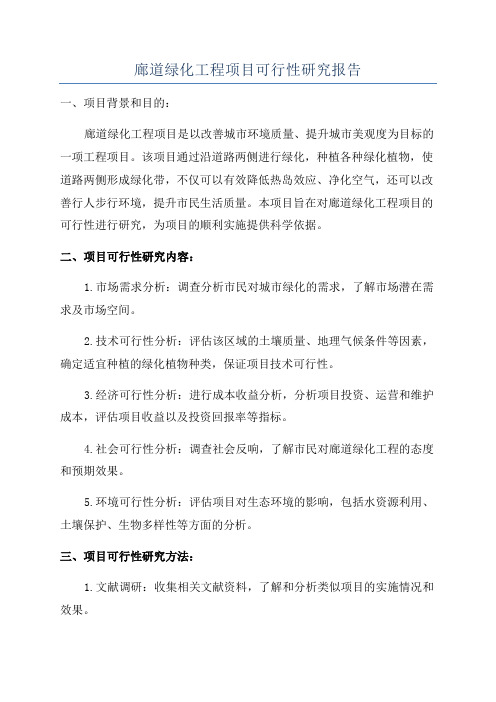 廊道绿化工程项目可行性研究报告

一、项目背景和目的：

廊道绿化工程项目是以改善城市环境质量、提升城市美观度为目标的一项工程项目。该项目通过沿道路两侧进行绿化，种植各种绿化植物，使道路两侧形成绿化带，不仅可以有效降低热岛效应、净化空气，还可以改善行人步行环境，提升市民生活质量。本项目旨在对廊道绿化工程项目的可行性进行研究，为项目的顺利实施提供科学依据。

二、项目可行性研究内容：

1.市场需求分析：调查分析市民对城市绿化的需求，了解市场潜在需求及市场空间。

2.技术可行性分析：评估该区域的土壤质量、地理气候条件等因素，确定适宜种植的绿化植物种类，保证项目技术可行性。

3.经济可行性分析：进行成本收益分析，分析项目投资、运营和维护成本，评估项目收益以及投资回报率等指标。

4.社会可行性分析：调查社会反响，了解市民对廊道绿化工程的态度和预期效果。

5.环境可行性分析：评估项目对生态环境的影响，包括水资源利用、土壤保护、生物多样性等方面的分析。

三、项目可行性研究方法：

1.文献调研：收集相关文献资料，了解和分析类似项目的实施情况和效果。